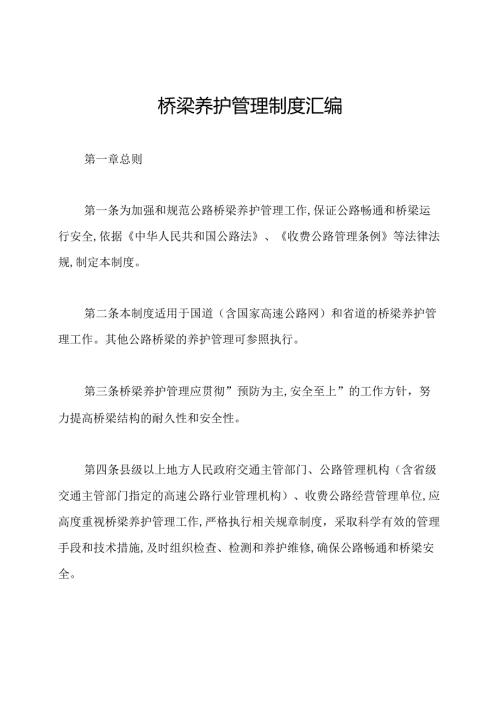 桥梁养护管理制度汇编

第一章总则

第一条为加强和规范公路桥梁养护管理工作,保证公路畅通和桥梁运行安全,依据《中华人民共和国公路法》、《收费公路管理条例》等法律法规,制定本制度。

第二条本制度适用于国道（含国家高速公路网）和省道的桥梁养护管理工作。其他公路桥梁的养护管理可参照执行。

第三条桥梁养护管理应贯彻”预防为主,安全至上”的工作方针，努力提高桥梁结构的耐久性和安全性。

第四条县级以上地方人民政府交通主管部门、公路管理机构（含省级交通主管部门指定的高速公路行业管理机构）、收费公路经营管理单位,应高度重视桥梁养护管理工作,严格执行相关规章制度，采取科学有效的管理手段和技术措施,及时组织检查、检测和养护维修,确保公路畅通和桥梁安全。